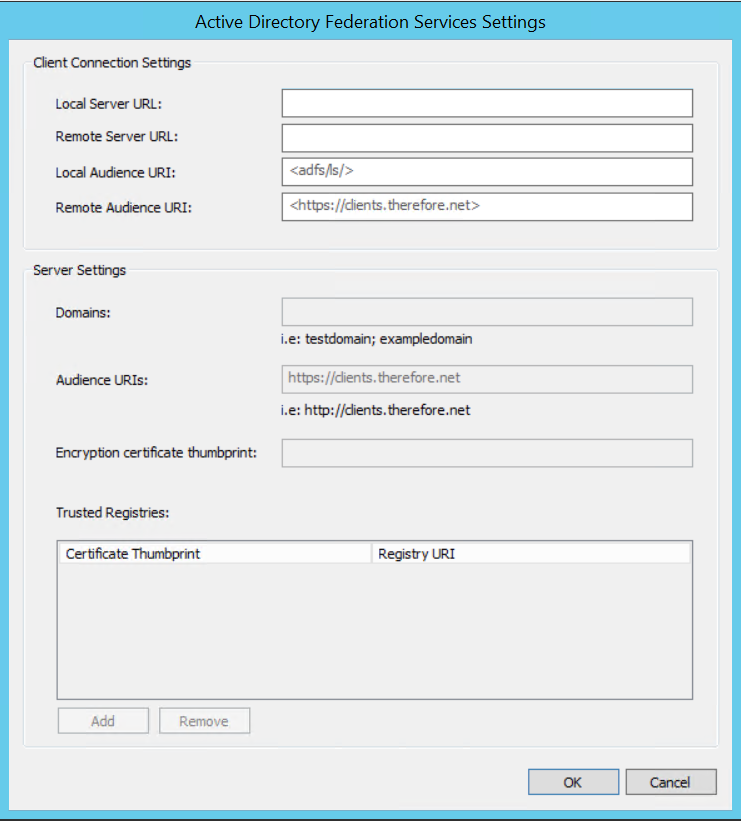 Active Directory Federation Services Settings

Client Connection Settings

Local Server URL:

Remote Server URL:

Local Audience URI: <adfs/ls/>

Remote Audience URI: <https://clients.therefore.net>

Server Settings

Domains:

i.e: testdomain; exampledomain

Audience URIs: https://clients.therefore.net

i.e: http://clients.therefore.net

Encryption certificate thumbprint:

Trusted Registries:

| Certificate Thumbprint | Registry URI |
|---|---|

Add Remove

OK Cancel